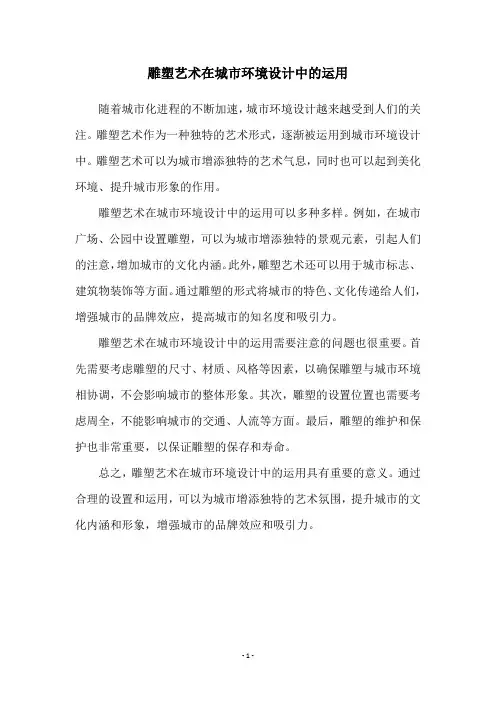 雕塑艺术在城市环境设计中的运用

随着城市化进程的不断加速，城市环境设计越来越受到人们的关注。雕塑艺术作为一种独特的艺术形式，逐渐被运用到城市环境设计中。雕塑艺术可以为城市增添独特的艺术气息，同时也可以起到美化环境、提升城市形象的作用。

雕塑艺术在城市环境设计中的运用可以多种多样。例如，在城市广场、公园中设置雕塑，可以为城市增添独特的景观元素，引起人们的注意，增加城市的文化内涵。此外，雕塑艺术还可以用于城市标志、建筑物装饰等方面。通过雕塑的形式将城市的特色、文化传递给人们，增强城市的品牌效应，提高城市的知名度和吸引力。

雕塑艺术在城市环境设计中的运用需要注意的问题也很重要。首先需要考虑雕塑的尺寸、材质、风格等因素，以确保雕塑与城市环境相协调，不会影响城市的整体形象。其次，雕塑的设置位置也需要考虑周全，不能影响城市的交通、人流等方面。最后，雕塑的维护和保护也非常重要，以保证雕塑的保存和寿命。

总之，雕塑艺术在城市环境设计中的运用具有重要的意义。通过合理的设置和运用，可以为城市增添独特的艺术氛围，提升城市的文化内涵和形象，增强城市的品牌效应和吸引力。

- 1 -